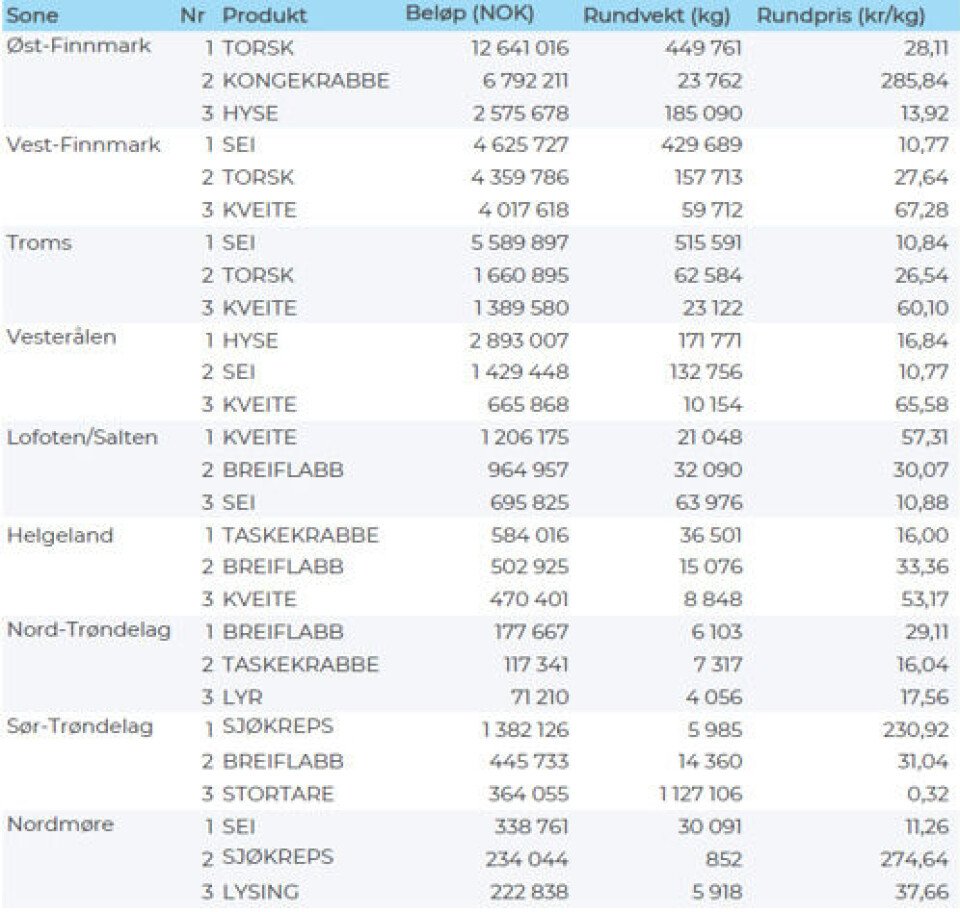 | Sone | Nr | Produkt | Beløp (NOK) | Rundvekt (kg) | Rundpris (kr/kg) |
|---|---|---|---|---|---|
| Øst-Finnmark | 1 | TORSK | 12 641 016 | 449 761 | 28,11 |
| | 2 | KONGEKRABBE | 6 792 211 | 23 762 | 285,84 |
| | 3 | HYSE | 2 575 678 | 185 090 | 13,92 |
| Vest-Finnmark | 1 | SEI | 4 625 727 | 429 689 | 10,77 |
| | 2 | TORSK | 4 359 786 | 157 713 | 27,64 |
| | 3 | KVEITE | 4 017 618 | 59 712 | 67,28 |
| Troms | 1 | SEI | 5 589 897 | 515 591 | 10,84 |
| | 2 | TORSK | 1 660 895 | 62 584 | 26,54 |
| | 3 | KVEITE | 1 389 580 | 23 122 | 60,10 |
| Vesterålen | 1 | HYSE | 2 893 007 | 171 771 | 16,84 |
| | 2 | SEI | 1 429 448 | 132 756 | 10,77 |
| | 3 | KVEITE | 665 868 | 10 154 | 65,58 |
| Lofoten/Salten | 1 | KVEITE | 1 206 175 | 21 048 | 57,31 |
| | 2 | BREIFLABB | 964 957 | 32 090 | 30,07 |
| | 3 | SEI | 695 825 | 63 976 | 10,88 |
| Helgeland | 1 | TASKEKRABBE | 584 016 | 36 501 | 16,00 |
| | 2 | BREIFLABB | 502 925 | 15 076 | 33,36 |
| | 3 | KVEITE | 470 401 | 8 848 | 53,17 |
| Nord-Trøndelag | 1 | BREIFLABB | 177 667 | 6 103 | 29,11 |
| | 2 | TASKEKRABBE | 117 341 | 7 317 | 16,04 |
| | 3 | LYR | 71 210 | 4 056 | 17,56 |
| Sør-Trøndelag | 1 | SJØKREPS | 1 382 126 | 5 985 | 230,92 |
| | 2 | BREIFLABB | 445 733 | 14 360 | 31,04 |
| | 3 | STORTARE | 364 055 | 1 127 106 | 0,32 |
| Nordmøre | 1 | SEI | 338 761 | 30 091 | 11,26 |
| | 2 | SJØKREPS | 234 044 | 852 | 274,64 |
| | 3 | LYSING | 222 838 | 5 918 | 37,66 |